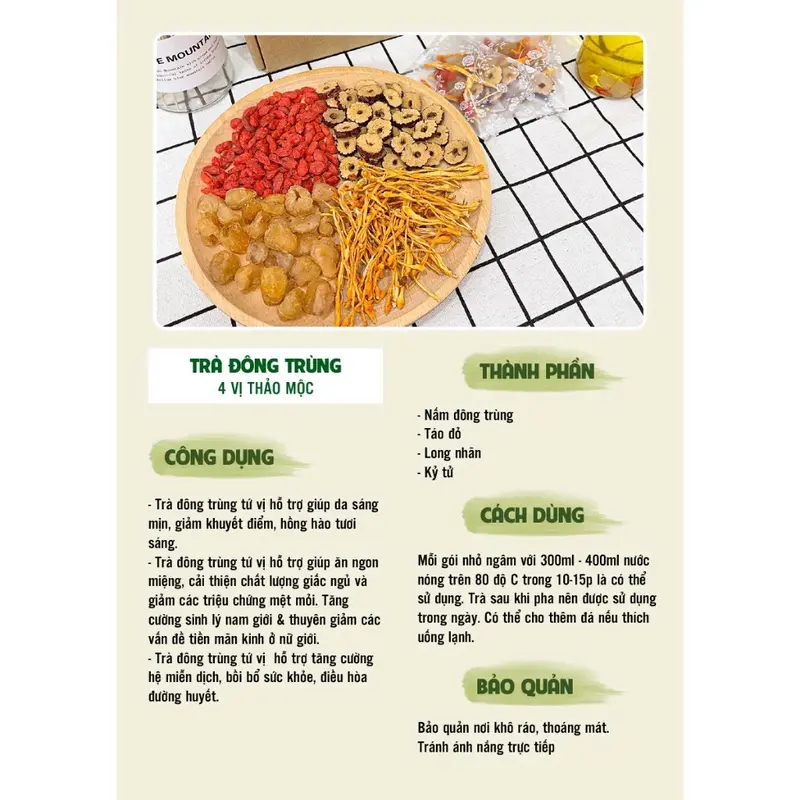 E MOUNTAIN

TRÀ ĐÔNG TRÙNG
4 VỊ THẢO MỘC

CÔNG DỤNG

- Trà đông trùng tứ vị hỗ trợ giúp da sáng mịn, giảm khuyết điểm, hồng hào tươi sáng.
- Trà đông trùng tứ vị hỗ trợ giúp ăn ngon miệng, cải thiện chất lượng giấc ngủ và giảm các triệu chứng mệt mỏi. Tăng cường sinh lý nam giới & thuyên giảm các vấn đề tiền mãn kinh ở nữ giới.
- Trà đông trùng tứ vị hỗ trợ tăng cường hệ miễn dịch, bồi bổ sức khỏe, điều hòa đường huyết.

THÀNH PHẦN

- Nấm đông trùng
- Táo đỏ
- Long nhãn
- Kỷ tử

CÁCH DÙNG

Mỗi gói nhỏ ngâm với 300ml - 400ml nước nóng trên 80 độ C trong 10-15p là có thể sử dụng. Trà sau khi pha nên được sử dụng trong ngày. Có thể cho thêm đá nếu thích uống lạnh.

BẢO QUẢN

Bảo quản nơi khô ráo, thoáng mát.
Tránh ánh nắng trực tiếp